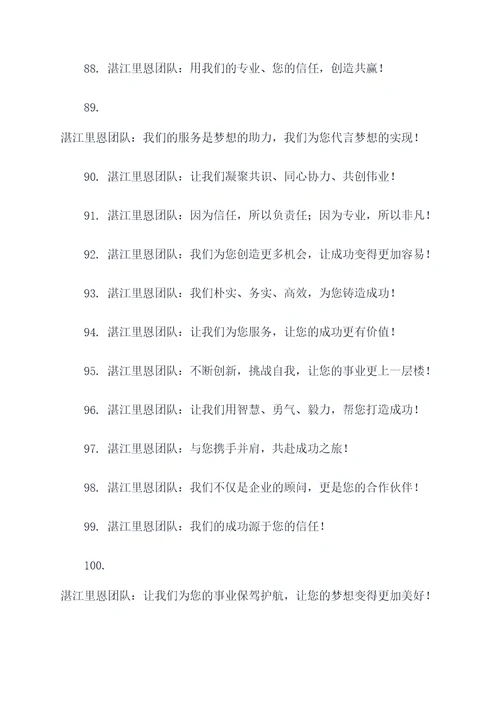 88. 湛江里恩团队：用我们的专业、您的信任，创造共赢！

89.
湛江里恩团队：我们的服务是梦想的助力，我们为您代言梦想的实现！

90. 湛江里恩团队：让我们凝聚共识、同心协力、共创伟业！

91. 湛江里恩团队：因为信任，所以负责任；因为专业，所以非凡！

92. 湛江里恩团队：我们为您创造更多机会，让成功变得更加容易！

93. 湛江里恩团队：我们朴实、务实、高效，为您铸造成功！

94. 湛江里恩团队：让我们为您服务，让您的成功更有价值！

95. 湛江里恩团队：不断创新，挑战自我，让您的事业更上一层楼！

96. 湛江里恩团队：让我们用智慧、勇气、毅力，帮您打造成功！

97. 湛江里恩团队：与您携手并肩，共赴成功之旅！

98. 湛江里恩团队：我们不仅是企业的顾问，更是您的合作伙伴！

99. 湛江里恩团队：我们的成功源于您的信任！

100.
湛江里恩团队：让我们为您的事业保驾护航，让您的梦想变得更加美好！